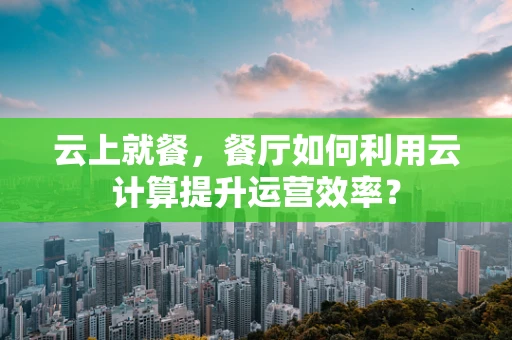 云上就餐，餐厅如何利用云计算提升运营效率？